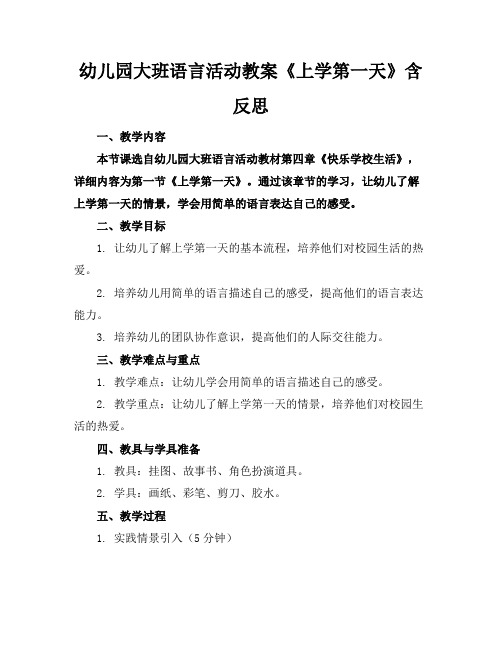 幼儿园大班语言活动教案《上学第一天》含反思

一、教学内容

本节课选自幼儿园大班语言活动教材第四章《快乐学校生活》，详细内容为第一节《上学第一天》。通过该章节的学习，让幼儿了解上学第一天的情景，学会用简单的语言表达自己的感受。

二、教学目标

1. 让幼儿了解上学第一天的基本流程，培养他们对校园生活的热爱。

2. 培养幼儿用简单的语言描述自己的感受，提高他们的语言表达能力。

3. 培养幼儿的团队协作意识，提高他们的人际交往能力。

三、教学难点与重点

1. 教学难点：让幼儿学会用简单的语言描述自己的感受。

2. 教学重点：让幼儿了解上学第一天的情景，培养他们对校园生活的热爱。

四、教具与学具准备

1. 教具：挂图、故事书、角色扮演道具。

2. 学具：画纸、彩笔、剪刀、胶水。

五、教学过程

1. 实践情景引入（5分钟）